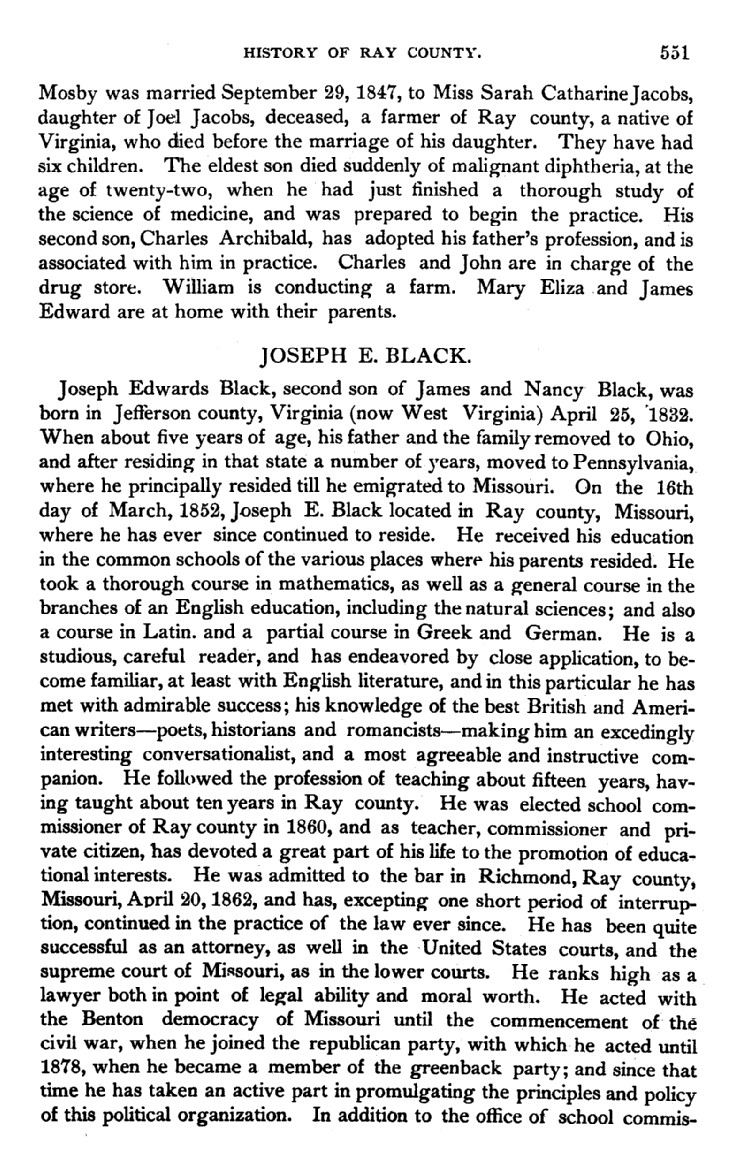 HISTORY OF RAY COUNTY. 551

Mosby was married September 29, 1847, to Miss Sarah Catharine Jacobs, daughter of Joel Jacobs, deceased, a farmer of Ray county, a native of Virginia, who died before the marriage of his daughter. They have had six children. The eldest son died suddenly of malignant diphtheria, at the age of twenty-two, when he had just finished a thorough study of the science of medicine, and was prepared to begin the practice. His second son, Charles Archibald, has adopted his father's profession, and is associated with him in practice. Charles and John are in charge of the drug store. William is conducting a farm. Mary Eliza and James Edward are at home with their parents.

JOSEPH E. BLACK.

Joseph Edwards Black, second son of James and Nancy Black, was born in Jefferson county, Virginia (now West Virginia) April 25, 1832. When about five years of age, his father and the family removed to Ohio, and after residing in that state a number of years, moved to Pennsylvania, where he principally resided till he emigrated to Missouri. On the 16th day of March, 1852, Joseph E. Black located in Ray county, Missouri, where he has ever since continued to reside. He received his education in the common schools of the various places where his parents resided. He took a thorough course in mathematics, as well as a general course in the branches of an English education, including the natural sciences; and also a course in Latin. and a partial course in Greek and German. He is a studious, careful reader, and has endeavored by close application, to become familiar, at least with English literature, and in this particular he has met with admirable success; his knowledge of the best British and American writers—poets, historians and romancists—making him an excedingly interesting conversationalist, and a most agreeable and instructive companion. He followed the profession of teaching about fifteen years, having taught about ten years in Ray county. He was elected school commissioner of Ray county in 1860, and as teacher, commissioner and private citizen, has devoted a great part of his life to the promotion of educational interests. He was admitted to the bar in Richmond, Ray county, Missouri, April 20, 1862, and has, excepting one short period of interruption, continued in the practice of the law ever since. He has been quite successful as an attorney, as well in the United States courts, and the supreme court of Missouri, as in the lower courts. He ranks high as a lawyer both in point of legal ability and moral worth. He acted with the Benton democracy of Missouri until the commencement of the civil war, when he joined the republican party, with which he acted until 1878, when he became a member of the greenback party; and since that time he has taken an active part in promulgating the principles and policy of this political organization. In addition to the office of school commis-